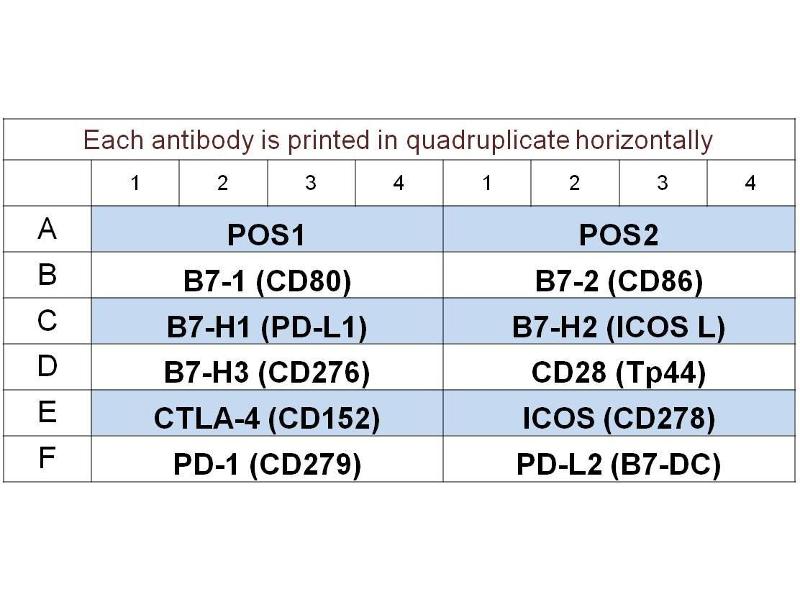 Each antibody is printed in quadruplicate horizontally

| | 1 | 2 | 3 | 4 | 1 | 2 | 3 | 4 |
|---|---|---|---|---|---|---|---|---|
| A | POS1 | | | | POS2 | | | |
| B | B7-1 (CD80) | | | | B7-2 (CD86) | | | |
| C | B7-H1 (PD-L1) | | | | B7-H2 (ICOS L) | | | |
| D | B7-H3 (CD276) | | | | CD28 (Tp44) | | | |
| E | CTLA-4 (CD152) | | | | ICOS (CD278) | | | |
| F | PD-1 (CD279) | | | | PD-L2 (B7-DC) | | | |